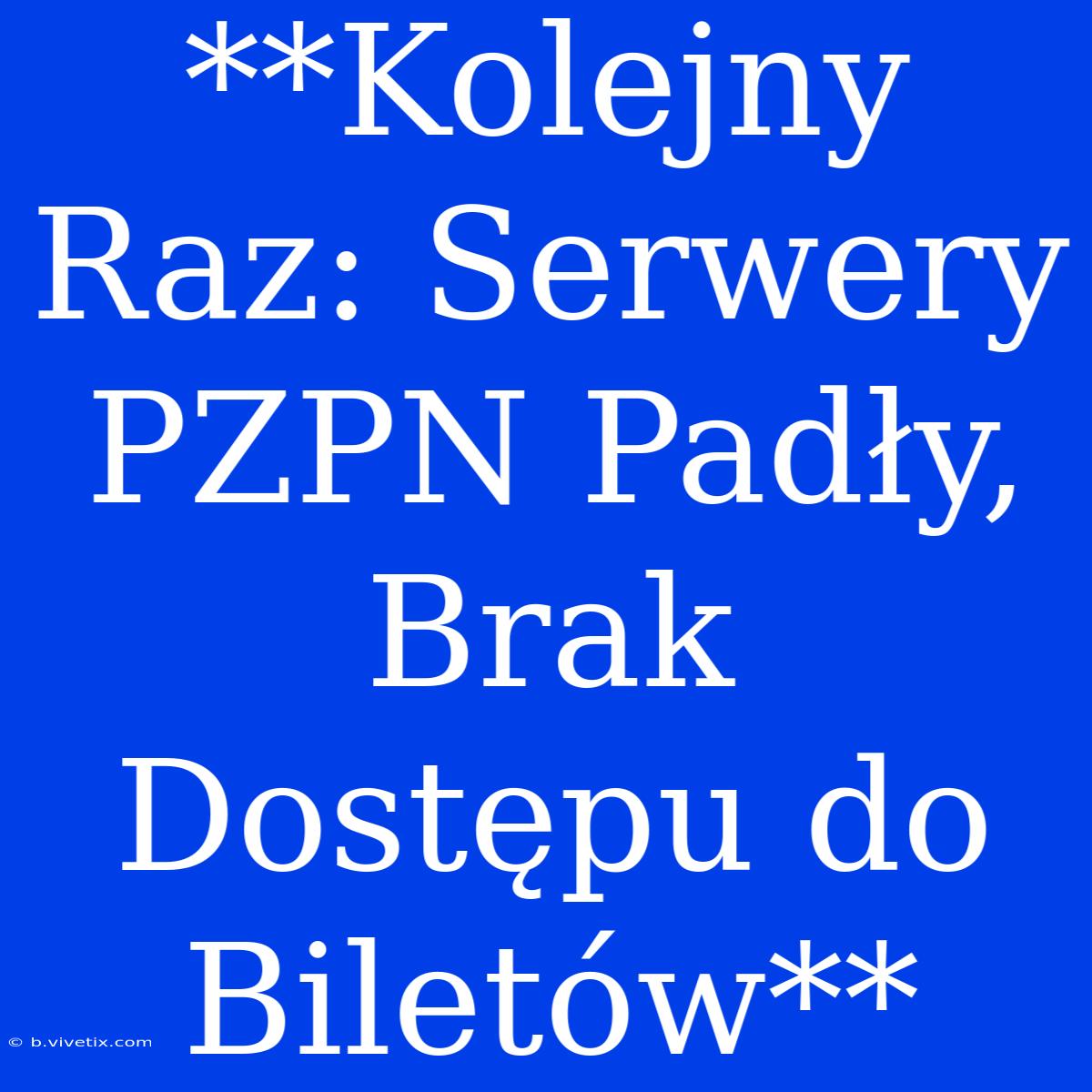 **Kolejny Raz: Serwery PZPN Padły, Brak Dostępu do Biletów**

© b.vivetix.com